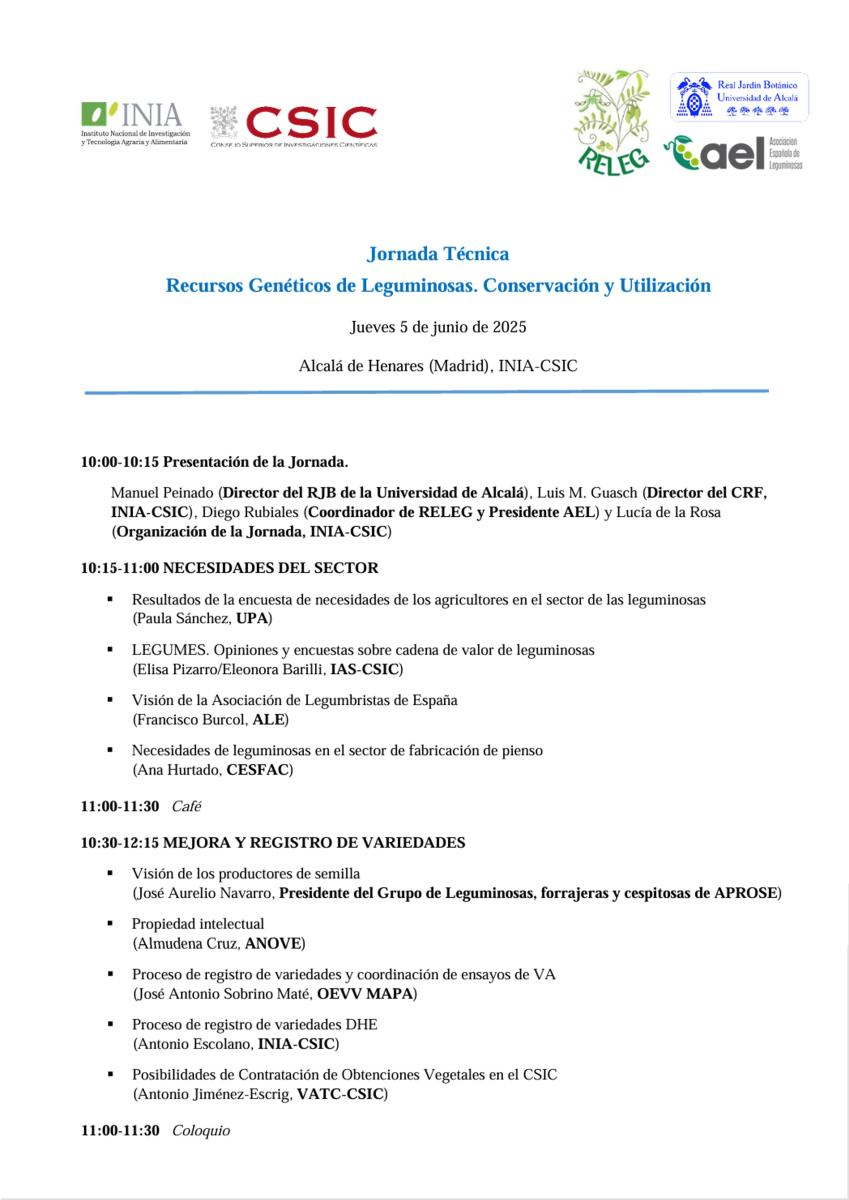 INIA
Instituto Nacional de Investigación y Tecnología Agraria y Alimentaria

CSIC
CONSEJO SUPERIOR DE INVESTIGACIONES CIENTÍFICAS

RELEG

Real Jardín Botánico
Universidad de Alcalá

ael
Asociación Española de Leguminosas

Jornada Técnica

Recursos Genéticos de Leguminosas. Conservación y Utilización

Jueves 5 de junio de 2025

Alcalá de Henares (Madrid), INIA-CSIC

10:00-10:15 Presentación de la Jornada.

Manuel Peinado (Director del RJB de la Universidad de Alcalá), Luis M. Guasch (Director del CRF, INIA-CSIC), Diego Rubiales (Coordinador de RELEG y Presidente AEL) y Lucía de la Rosa (Organización de la Jornada, INIA-CSIC)

10:15-11:00 NECESIDADES DEL SECTOR

▪ Resultados de la encuesta de necesidades de los agricultores en el sector de las leguminosas (Paula Sánchez, UPA)

▪ LEGUMES. Opiniones y encuestas sobre cadena de valor de leguminosas (Elisa Pizarro/Eleonora Barilli, IAS-CSIC)

▪ Visión de la Asociación de Legumbristas de España (Francisco Burcol, ALE)

▪ Necesidades de leguminosas en el sector de fabricación de pienso (Ana Hurtado, CESFAC)

11:00-11:30 Café

10:30-12:15 MEJORA Y REGISTRO DE VARIEDADES

▪ Visión de los productores de semilla (José Aurelio Navarro, Presidente del Grupo de Leguminosas, forrajeras y cespitosas de APROSE)

▪ Propiedad intelectual (Almudena Cruz, ANOVE)

▪ Proceso de registro de variedades y coordinación de ensayos de VA (José Antonio Sobrino Maté, OEVV MAPA)

▪ Proceso de registro de variedades DHE (Antonio Escolano, INIA-CSIC)

▪ Posibilidades de Contratación de Obtenciones Vegetales en el CSIC (Antonio Jiménez-Escrig, VATC-CSIC)

11:00-11:30 Coloquio